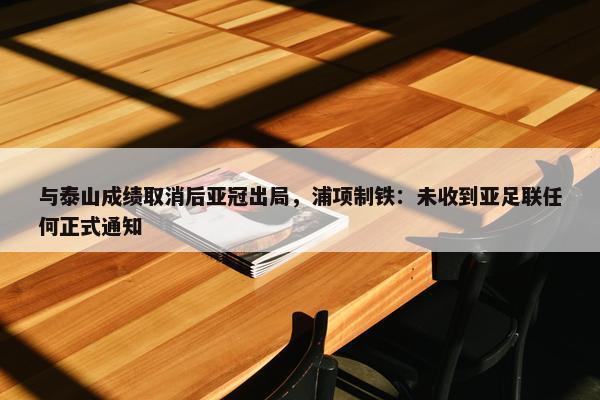 与泰山成绩取消后亚冠出局，浦项制铁：未收到亚足联任何正式通知